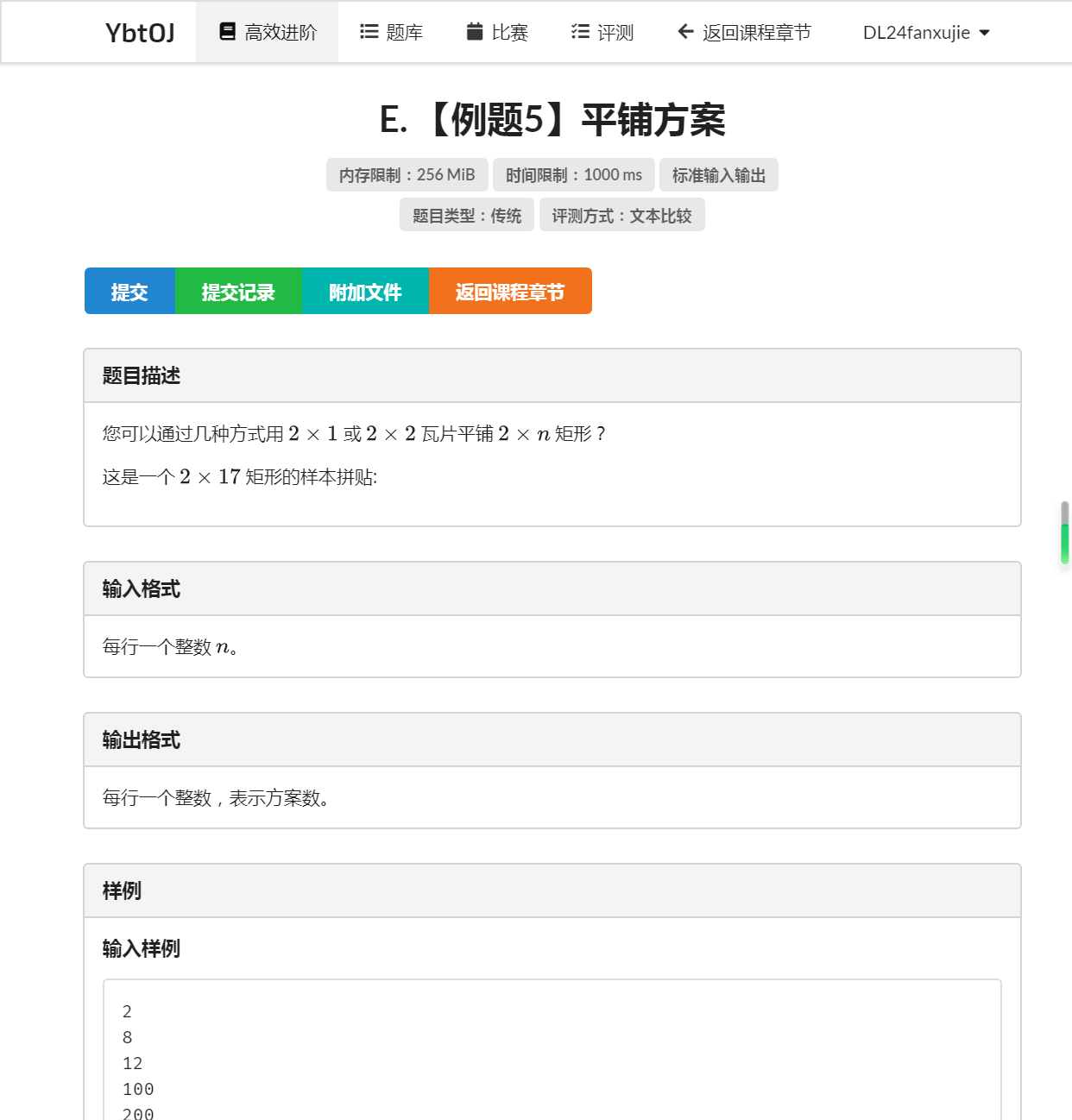 YbtOJ 高效进阶 题库 比赛 评测 返回课程章节 DL24fanxujie

E. 【例题5】平铺方案

内存限制：256 MiB 时间限制：1000 ms 标准输入输出
题目类型：传统 评测方式：文本比较

提交 提交记录 附加文件 返回课程章节

题目描述

您可以通过几种方式用 $2 \times 1$ 或 $2 \times 2$ 瓦片平铺 $2 \times n$ 矩形？

这是一个 $2 \times 17$ 矩形的样本拼贴:

输入格式

每行一个整数 $n$。

输出格式

每行一个整数，表示方案数。

样例

输入样例

2
8
12
100
200